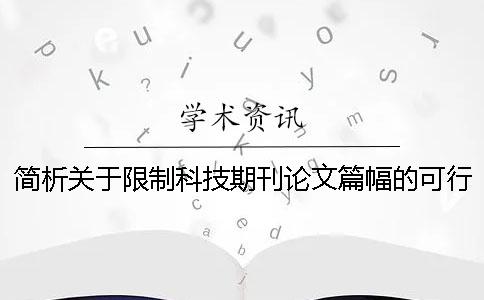 学术资讯

简析关于限制科技期刊论文篇幅的可行